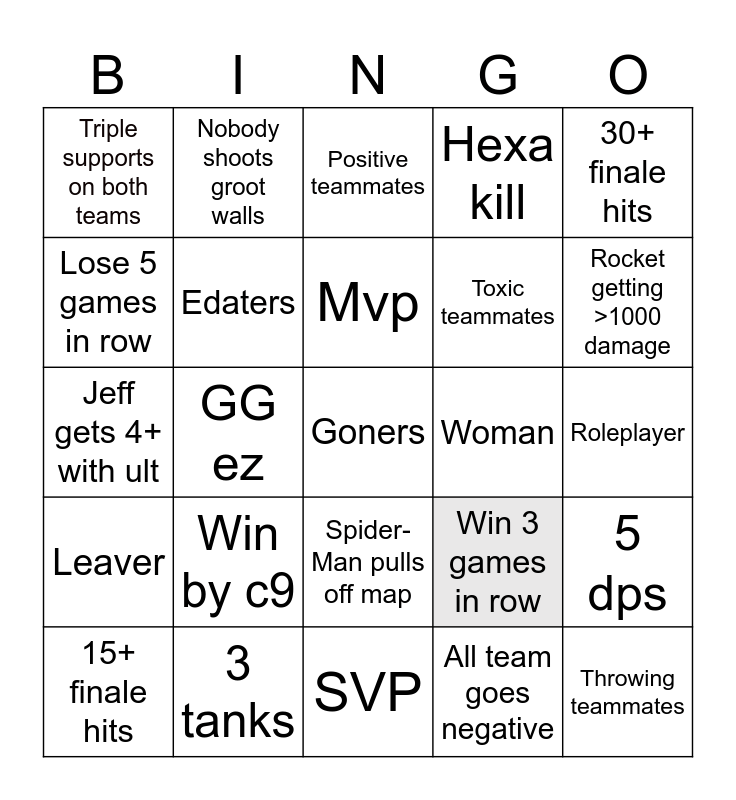 | B | I | N | G | O |
|---|---|---|---|---|
| Triple supports on both teams | Nobody shoots groot walls | Positive teammates | Hexa kill | 30+ finale hits |
| Lose 5 games in row | Edaters | Mvp | Toxic teammates | Rocket getting >1000 damage |
| Jeff gets 4+ with ult | GG ez | Goners | Woman | Roleplayer |
| Leaver | Win by c9 | Spider-Man pulls off map | Win 3 games in row | 5 dps |
| 15+ finale hits | 3 tanks | SVP | All team goes negative | Throwing teammates |